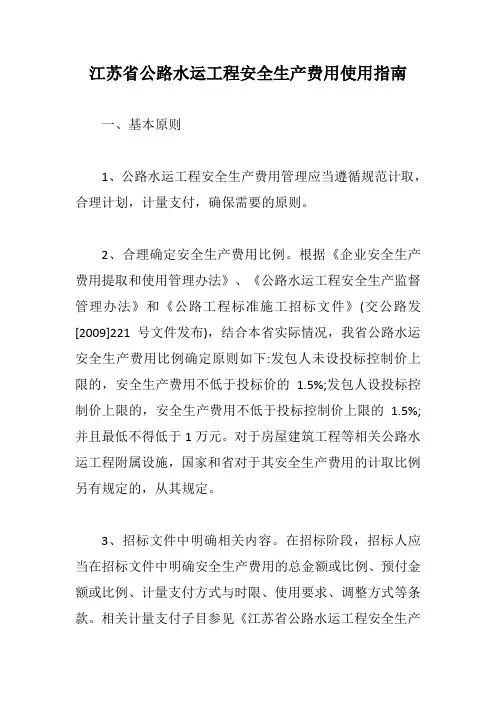 江苏省公路水运工程安全生产费用使用指南

一、基本原则

1、公路水运工程安全生产费用管理应当遵循规范计取，合理计划，计量支付，确保需要的原则。

2、合理确定安全生产费用比例。根据《企业安全生产费用提取和使用管理办法》、《公路水运工程安全生产监督管理办法》和《公路工程标准施工招标文件》(交公路发[2009]221 号文件发布)，结合本省实际情况，我省公路水运安全生产费用比例确定原则如下:发包人未设投标控制价上限的，安全生产费用不低于投标价的 1.5%;发包人设投标控制价上限的，安全生产费用不低于投标控制价上限的 1.5%;并且最低不得低于 1 万元。对于房屋建筑工程等相关公路水运工程附属设施，国家和省对于其安全生产费用的计取比例另有规定的，从其规定。

3、招标文件中明确相关内容。在招标阶段，招标人应当在招标文件中明确安全生产费用的总金额或比例、预付金额或比例、计量支付方式与时限、使用要求、调整方式等条款。相关计量支付子目参见《江苏省公路水运工程安全生产